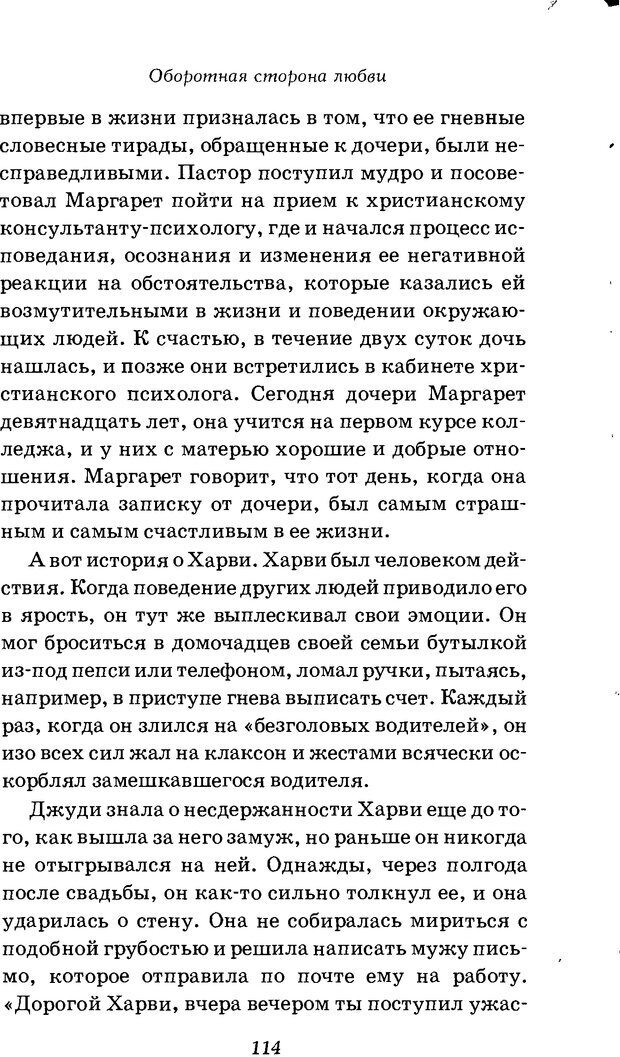 Оборотная сторона любви

впервые в жизни призналась в том, что ее гневные словесные тирады, обращенные к дочери, были несправедливыми. Пастор поступил мудро и посоветовал Маргарет пойти на прием к христианскому консультанту-психологу, где и начался процесс исповедания, осознания и изменения ее негативной реакции на обстоятельства, которые казались ей возмутительными в жизни и поведении окружающих людей. К счастью, в течение двух суток дочь нашлась, и позже они встретились в кабинете христианского психолога. Сегодня дочери Маргарет девятнадцать лет, она учится на первом курсе колледжа, и у них с матерью хорошие и добрые отношения. Маргарет говорит, что тот день, когда она прочитала записку от дочери, был самым страшным и самым счастливым в ее жизни.

А вот история о Харви. Харви был человеком действия. Когда поведение других людей приводило его в ярость, он тут же выплескивал свои эмоции. Он мог броситься в домочадцев своей семьи бутылкой из-под пепси или телефоном, ломал ручки, пытаясь, например, в приступе гнева выписать счет. Каждый раз, когда он злился на «безголовых водителей», он изо всех сил жал на клаксон и жестами всячески оскорблял замешкавшегося водителя.

Джуди знала о несдержанности Харви еще до того, как вышла за него замуж, но раньше он никогда не отыгрывался на ней. Однажды, через полгода после свадьбы, он как-то сильно толкнул ее, и она ударилась о стену. Она не собиралась мириться с подобной грубостью и решила написать мужу письмо, которое отправила по почте ему на работу. «Дорогой Харви, вчера вечером ты поступил ужас-

114